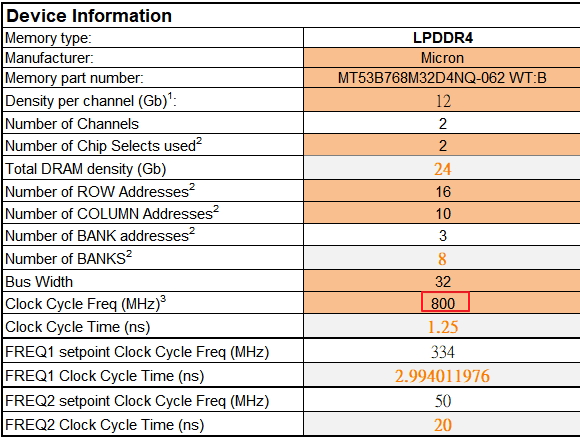 | Device Information | |
|---|---|
| Memory type: | LPDDR4 |
| Manufacturer: | Micron |
| Memory part number: | MT53B768M32D4NQ-062 WT:B |
| Density per channel (Gb)$^1$: | 12 |
| Number of Channels | 2 |
| Number of Chip Selects used$^2$ | 2 |
| Total DRAM density (Gb) | 24 |
| Number of ROW Addresses$^2$ | 16 |
| Number of COLUMN Addresses$^2$ | 10 |
| Number of BANK addresses$^2$ | 3 |
| Number of BANKS$^2$ | 8 |
| Bus Width | 32 |
| Clock Cycle Freq (MHz)$^3$ | 800 |
| Clock Cycle Time (ns) | 1.25 |
| FREQ1 setpoint Clock Cycle Freq (MHz) | 334 |
| FREQ1 Clock Cycle Time (ns) | 2.994011976 |
| FREQ2 setpoint Clock Cycle Freq (MHz) | 50 |
| FREQ2 Clock Cycle Time (ns) | 20 |